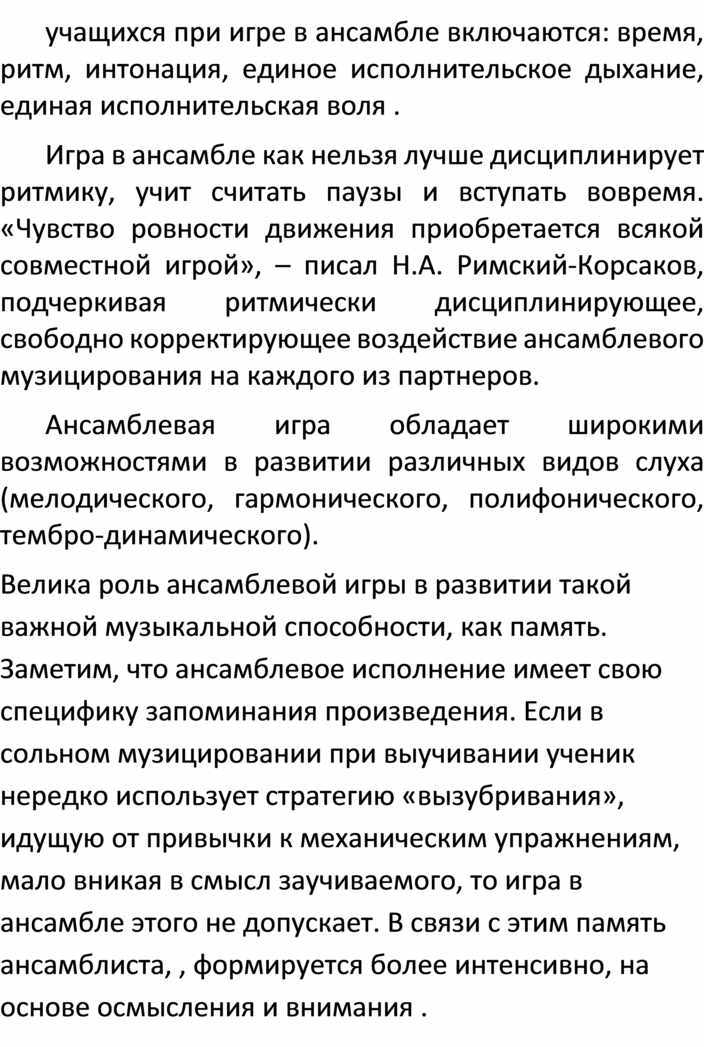 учащихся при игре в ансамбле включаются: время, ритм, интонация, единое исполнительское дыхание, единая исполнительская воля .

Игра в ансамбле как нельзя лучше дисциплинирует ритмику, учит считать паузы и вступать вовремя. «Чувство ровности движения приобретается всякой совместной игрой», – писал Н.А. Римский-Корсаков, подчеркивая ритмически дисциплинирующее, свободно корректирующее воздействие ансамблевого музицирования на каждого из партнеров.

Ансамблевая игра обладает широкими возможностями в развитии различных видов слуха (мелодического, гармонического, полифонического, тембро-динамического).

Велика роль ансамблевой игры в развитии такой важной музыкальной способности, как память. Заметим, что ансамблевое исполнение имеет свою специфику запоминания произведения. Если в сольном музицировании при выучивании ученик нередко использует стратегию «вызубривания», идущую от привычки к механическим упражнениям, мало вникая в смысл заучиваемого, то игра в ансамбле этого не допускает. В связи с этим память ансамблиста, , формируется более интенсивно, на основе осмысления и внимания .